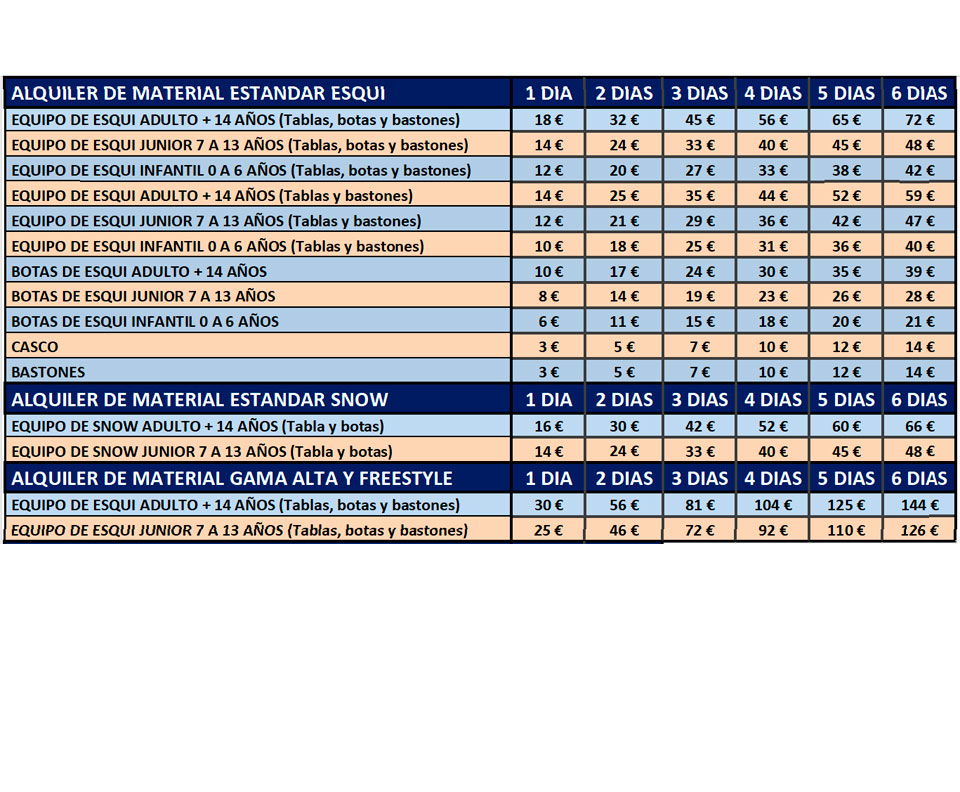 | ALQUILER DE MATERIAL ESTANDAR ESQUI | 1 DIA | 2 DIAS | 3 DIAS | 4 DIAS | 5 DIAS | 6 DIAS |
|---|---|---|---|---|---|---|
| EQUIPO DE ESQUI ADULTO + 14 AÑOS (Tablas, botas y bastones) | 18 € | 32 € | 45 € | 56 € | 65 € | 72 € |
| EQUIPO DE ESQUI JUNIOR 7 A 13 AÑOS (Tablas, botas y bastones) | 14 € | 24 € | 33 € | 40 € | 45 € | 48 € |
| EQUIPO DE ESQUI INFANTIL 0 A 6 AÑOS (Tablas, botas y bastones) | 12 € | 20 € | 27 € | 33 € | 38 € | 42 € |
| EQUIPO DE ESQUI ADULTO + 14 AÑOS (Tablas y bastones) | 14 € | 25 € | 35 € | 44 € | 52 € | 59 € |
| EQUIPO DE ESQUI JUNIOR 7 A 13 AÑOS (Tablas y bastones) | 12 € | 21 € | 29 € | 36 € | 42 € | 47 € |
| EQUIPO DE ESQUI INFANTIL 0 A 6 AÑOS (Tablas y bastones) | 10 € | 18 € | 25 € | 31 € | 36 € | 40 € |
| BOTAS DE ESQUI ADULTO + 14 AÑOS | 10 € | 17 € | 24 € | 30 € | 35 € | 39 € |
| BOTAS DE ESQUI JUNIOR 7 A 13 AÑOS | 8 € | 14 € | 19 € | 23 € | 26 € | 28 € |
| BOTAS DE ESQUI INFANTIL 0 A 6 AÑOS | 6 € | 11 € | 15 € | 18 € | 20 € | 21 € |
| CASCO | 3 € | 5 € | 7 € | 10 € | 12 € | 14 € |
| BASTONES | 3 € | 5 € | 7 € | 10 € | 12 € | 14 € |
| ALQUILER DE MATERIAL ESTANDAR SNOW | 1 DIA | 2 DIAS | 3 DIAS | 4 DIAS | 5 DIAS | 6 DIAS |
| EQUIPO DE SNOW ADULTO + 14 AÑOS (Tabla y botas) | 16 € | 30 € | 42 € | 52 € | 60 € | 66 € |
| EQUIPO DE SNOW JUNIOR 7 A 13 AÑOS (Tabla y botas) | 14 € | 24 € | 33 € | 40 € | 45 € | 48 € |
| ALQUILER DE MATERIAL GAMA ALTA Y FREESTYLE | 1 DIA | 2 DIAS | 3 DIAS | 4 DIAS | 5 DIAS | 6 DIAS |
| EQUIPO DE ESQUI ADULTO + 14 AÑOS (Tablas, botas y bastones) | 30 € | 56 € | 81 € | 104 € | 125 € | 144 € |
| EQUIPO DE ESQUI JUNIOR 7 A 13 AÑOS (Tablas, botas y bastones) | 25 € | 46 € | 72 € | 92 € | 110 € | 126 € |